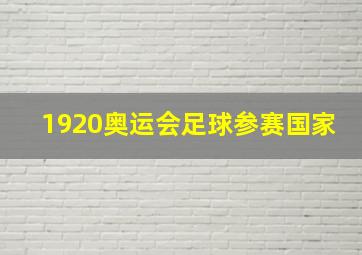 1920奥运会足球参赛国家